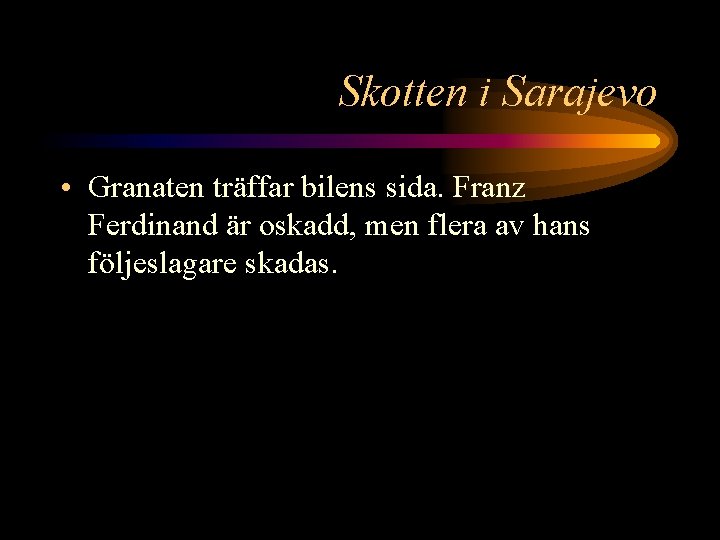 Skotten i Sarajevo

• Granaten träffar bilens sida. Franz Ferdinand är oskadd, men flera av hans följeslagare skadas.